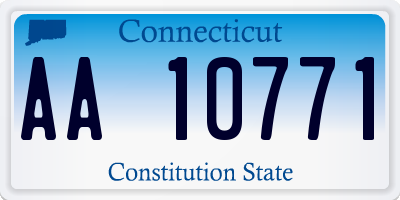 Connecticut

AA 10771

Constitution State